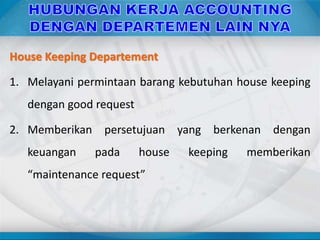 HUBUNGAN KERJA ACCOUNTING DENGAN DEPARTEMEN LAIN NYA

House Keeping Departement

1. Melayani permintaan barang kebutuhan house keeping dengan good request

2. Memberikan persetujuan yang berkenan dengan keuangan pada house keeping memberikan “maintenance request”